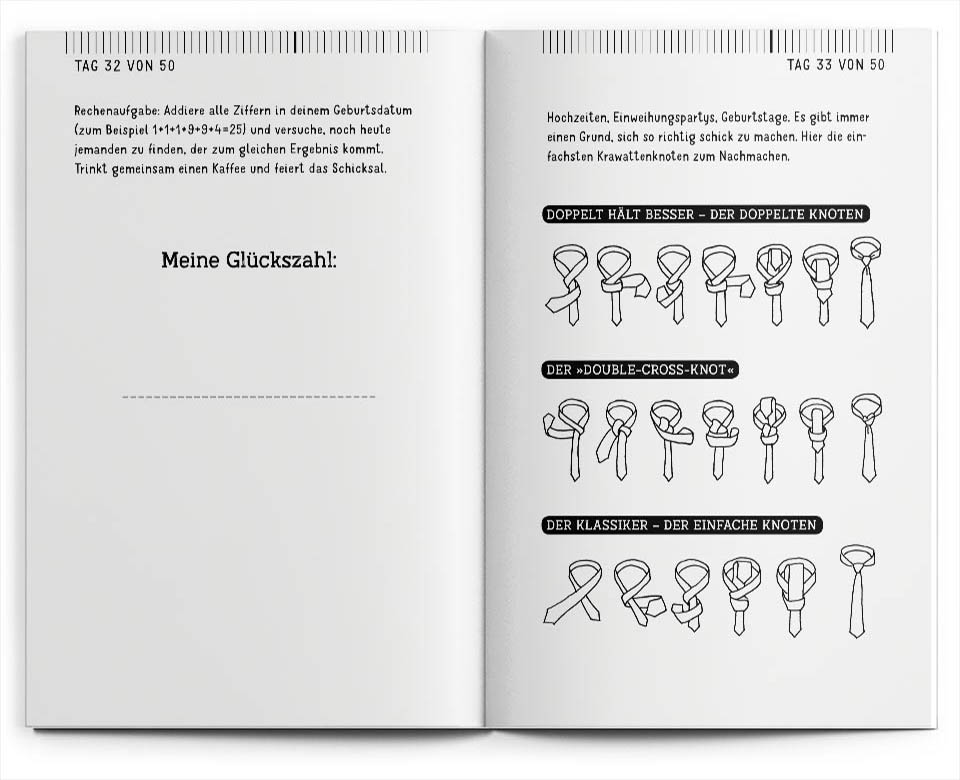 TAG 32 VON 50

Rechenaufgabe: Addiere alle Ziffern in deinem Geburtsdatum (zum Beispiel 1+1+1+9+9+4=25) und versuche, noch heute jemanden zu finden, der zum gleichen Ergebnis kommt. Trinkt gemeinsam einen Kaffee und feiert das Schicksal.

Meine Glückszahl:

TAG 33 VON 50

Hochzeiten, Einweihungspartys, Geburtstage. Es gibt immer einen Grund, sich so richtig schick zu machen. Hier die einfachsten Krawattenknoten zum Nachmachen.

DOPPELT HÄLT BESSER – DER DOPPELTE KNOTEN

DER »DOUBLE-CROSS-KNOT«

DER KLASSIKER – DER EINFACHE KNOTEN